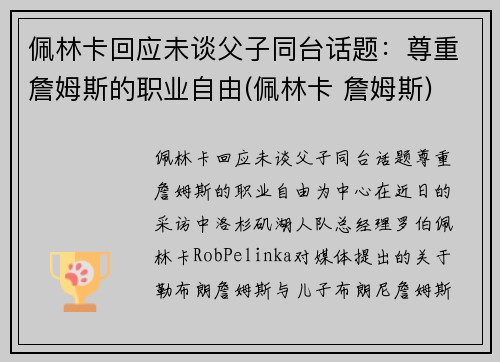 佩林卡回应未谈父子同台话题：尊重詹姆斯的职业自由(佩林卡 詹姆斯)

佩林卡回应未谈父子同台话题尊重詹姆斯的职业自由为中心在近日的采访中洛杉矶湖人队总经理罗伯佩林卡RobPelinka对媒体提出的关于勒布朗詹姆斯与儿子布朗尼詹姆斯